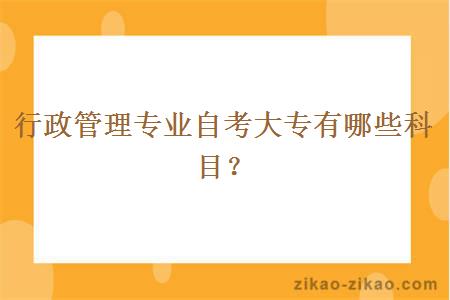 行政管理专业自考大专有哪些科目？

zikao-zikao.com